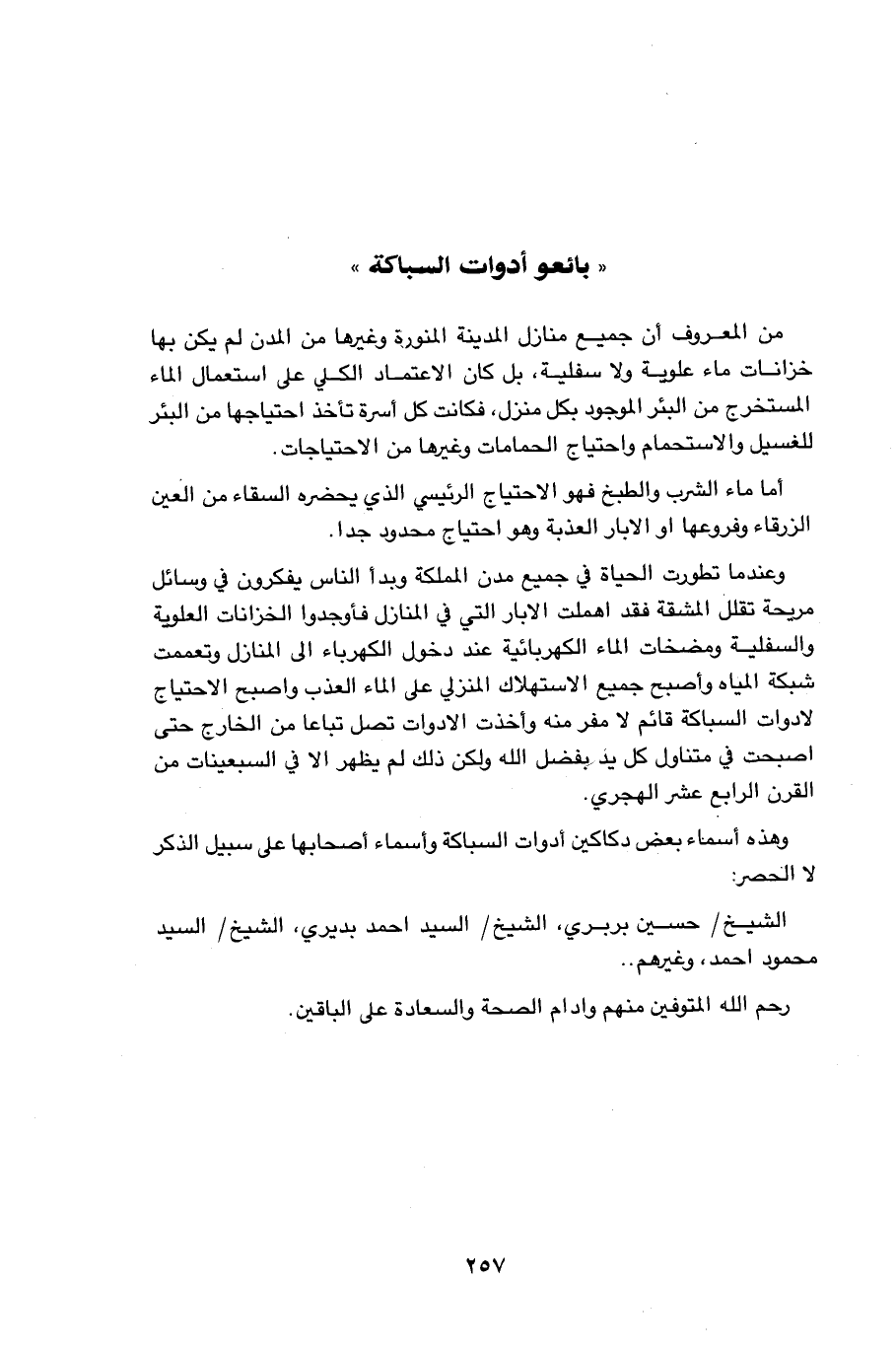 « بائعو أدوات السباكة »

من المعروف أن جميع منازل المدينة المنورة وغيرها من المدن لم يكن بها خزانات ماء علوية ولا سفلية، بل كان الاعتماد الكلي على استعمال الماء المستخرج من البئر الموجود بكل منزل، فكانت كل أسرة تأخذ احتياجها من البئر للغسيل والاستحمام واحتياج الحمامات وغيرها من الاحتياجات.

أما ماء الشرب والطبخ فهو الاحتياج الرئيسي الذي يحضره السقاء من العين الزرقاء وفروعها او الابار العذبة وهو احتياج محدود جدا.

وعندما تطورت الحياة في جميع مدن المملكة وبدأ الناس يفكرون في وسائل مريحة تقلل المشقة فقد اهملت الابار التي في المنازل فأوجدوا الخزانات العلوية والسفلية ومضخات الماء الكهربائية عند دخول الكهرباء الى المنازل وتعممت شبكة المياه وأصبح جميع الاستهلاك المنزلي على الماء العذب واصبح الاحتياج لادوات السباكة قائم لا مفر منه وأخذت الادوات تصل تباعا من الخارج حتى اصبحت في متناول كل يد بفضل الله ولكن ذلك لم يظهر الا في السبعينات من القرن الرابع عشر الهجري.

وهذه أسماء بعض دكاكين أدوات السباكة وأسماء أصحابها على سبيل الذكر لا الحصر:

الشيخ/ حسين بربري، الشيخ/ السيد احمد بديري، الشيخ/ السيد محمود احمد، وغيرهم..

رحم الله المتوفين منهم وادام الصحة والسعادة على الباقين.

٢٥٧